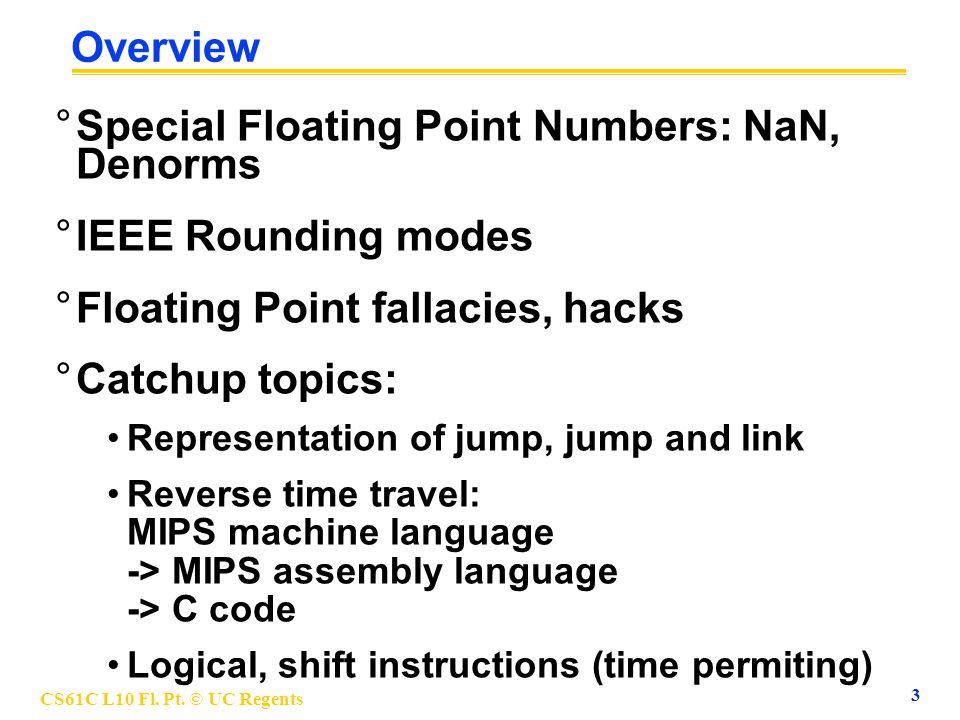 Overview

° Special Floating Point Numbers: NaN, Denorms

° IEEE Rounding modes

° Floating Point fallacies, hacks

° Catchup topics:

• Representation of jump, jump and link

• Reverse time travel:
MIPS machine language
-> MIPS assembly language
-> C code

• Logical, shift instructions (time permiting)

CS61C L10 Fl. Pt. © UC Regents

3